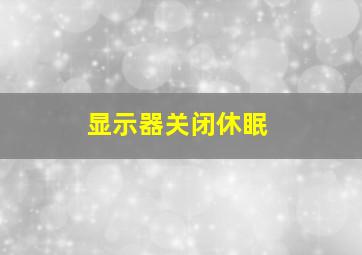 显示器关闭休眠